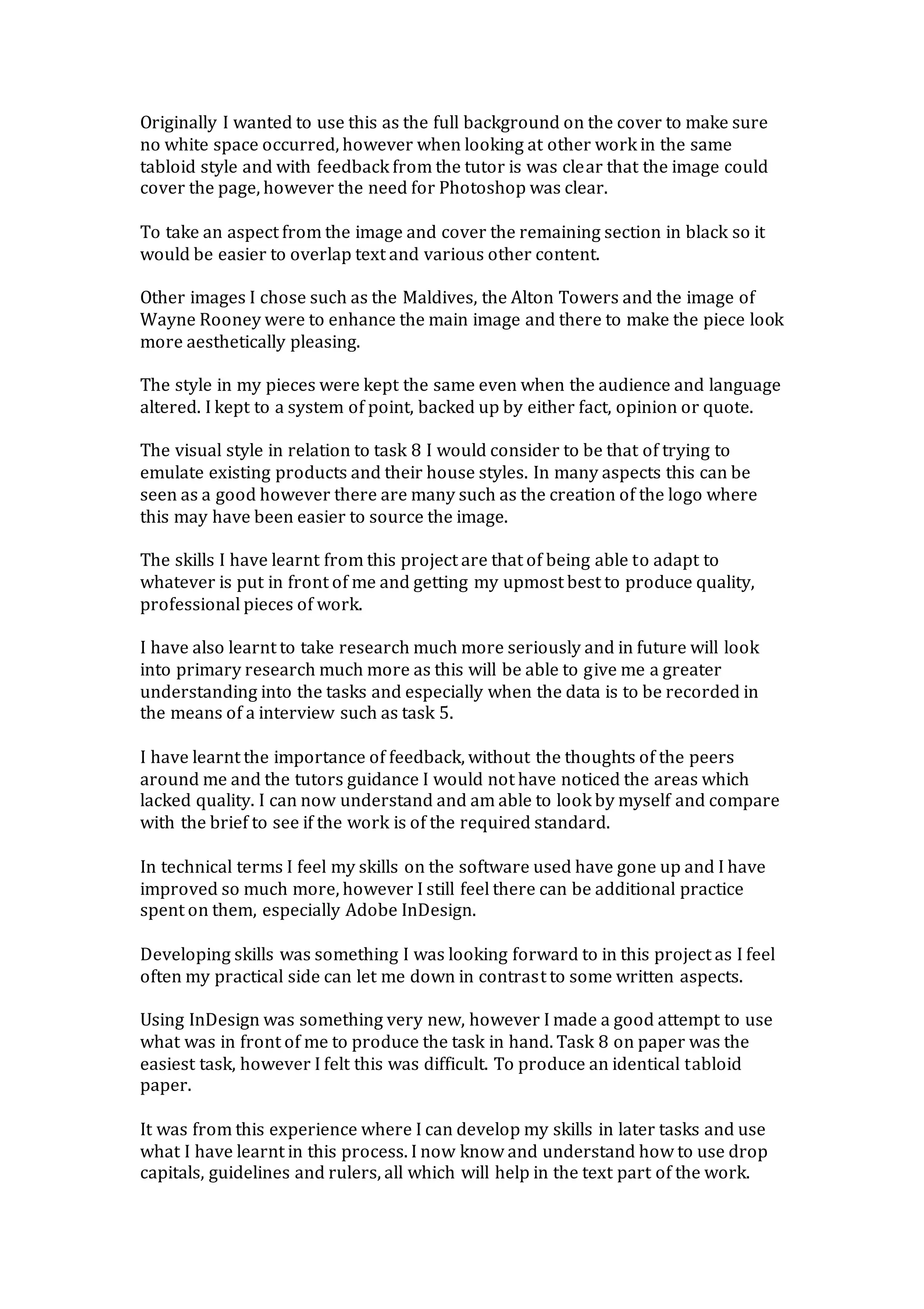 Originally I wanted to use this as the full background on the cover to make sure no white space occurred, however when looking at other work in the same tabloid style and with feedback from the tutor is was clear that the image could cover the page, however the need for Photoshop was clear.

To take an aspect from the image and cover the remaining section in black so it would be easier to overlap text and various other content.

Other images I chose such as the Maldives, the Alton Towers and the image of Wayne Rooney were to enhance the main image and there to make the piece look more aesthetically pleasing.

The style in my pieces were kept the same even when the audience and language altered. I kept to a system of point, backed up by either fact, opinion or quote.

The visual style in relation to task 8 I would consider to be that of trying to emulate existing products and their house styles. In many aspects this can be seen as a good however there are many such as the creation of the logo where this may have been easier to source the image.

The skills I have learnt from this project are that of being able to adapt to whatever is put in front of me and getting my upmost best to produce quality, professional pieces of work.

I have also learnt to take research much more seriously and in future will look into primary research much more as this will be able to give me a greater understanding into the tasks and especially when the data is to be recorded in the means of a interview such as task 5.

I have learnt the importance of feedback, without the thoughts of the peers around me and the tutors guidance I would not have noticed the areas which lacked quality. I can now understand and am able to look by myself and compare with the brief to see if the work is of the required standard.

In technical terms I feel my skills on the software used have gone up and I have improved so much more, however I still feel there can be additional practice spent on them, especially Adobe InDesign.

Developing skills was something I was looking forward to in this project as I feel often my practical side can let me down in contrast to some written aspects.

Using InDesign was something very new, however I made a good attempt to use what was in front of me to produce the task in hand. Task 8 on paper was the easiest task, however I felt this was difficult. To produce an identical tabloid paper.

It was from this experience where I can develop my skills in later tasks and use what I have learnt in this process. I now know and understand how to use drop capitals, guidelines and rulers, all which will help in the text part of the work.